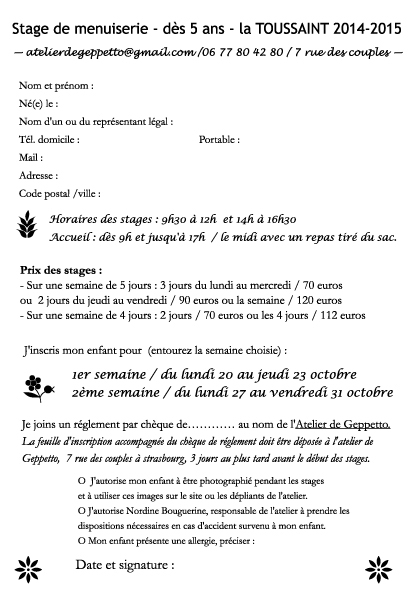 Stage de menuiserie - dès 5 ans - la TOUSSAINT 2014-2015

— atelierdegeppetto@gmail.com /06 77 80 42 80 / 7 rue des couples —

Nom et prénom :
Né(e) le :
Nom d'un ou du représentant légal :
Tél. domicile : Portable :
Mail :
Adresse :
Code postal /ville :

Horaires des stages : 9h30 à 12h et 14h à 16h30
Accueil : dès 9h et jusqu'à 17h / le midi avec un repas tiré du sac.

Prix des stages :
- Sur une semaine de 5 jours : 3 jours du lundi au mercredi / 70 euros
ou 2 jours du jeudi au vendredi / 90 euros ou la semaine / 120 euros
- Sur une semaine de 4 jours : 2 jours / 70 euros ou les 4 jours / 112 euros

J'inscris mon enfant pour (entourez la semaine choisie) :

1er semaine / du lundi 20 au jeudi 23 octobre
2ème semaine / du lundi 27 au vendredi 31 octobre

Je joins un réglement par chèque de………… au nom de l'Atelier de Geppetto.
La feuille d'inscription accompagnée du chèque de réglement doit être déposée à l'atelier de Geppetto, 7 rue des couples à strasbourg, 3 jours au plus tard avant le début des stages.

O J'autorise mon enfant à être photographié pendant les stages et à utiliser ces images sur le site ou les dépliants de l'atelier.
O J'autorise Nordine Bouguerine, responsable de l'atelier à prendre les dispositions nécessaires en cas d'accident survenu à mon enfant.
O Mon enfant présente une allergie, préciser :

Date et signature :